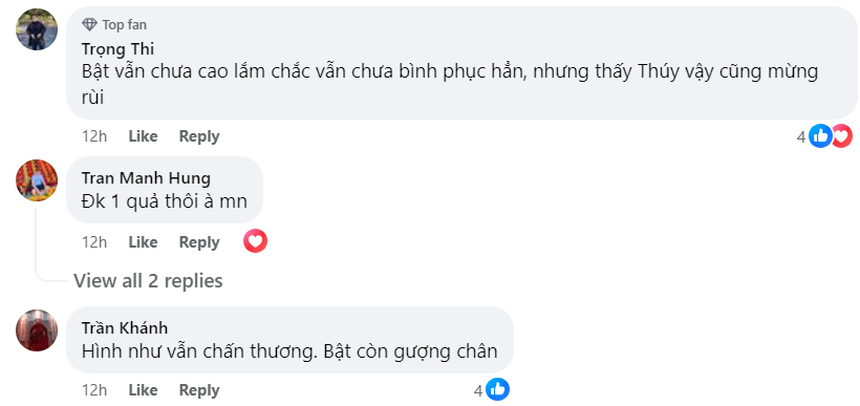 Top fan
Trọng Thi
Bật vẫn chưa cao lắm chắc vẫn chưa bình phục hẳn, nhưng thấy Thúy vậy cũng mừng rùi

12h Like Reply 4

Tran Manh Hung
Đk 1 quả thôi à mn

12h Like Reply

View all 2 replies

Trần Khánh
Hình như vẫn chấn thương. Bật còn gượng chân

12h Like Reply 4